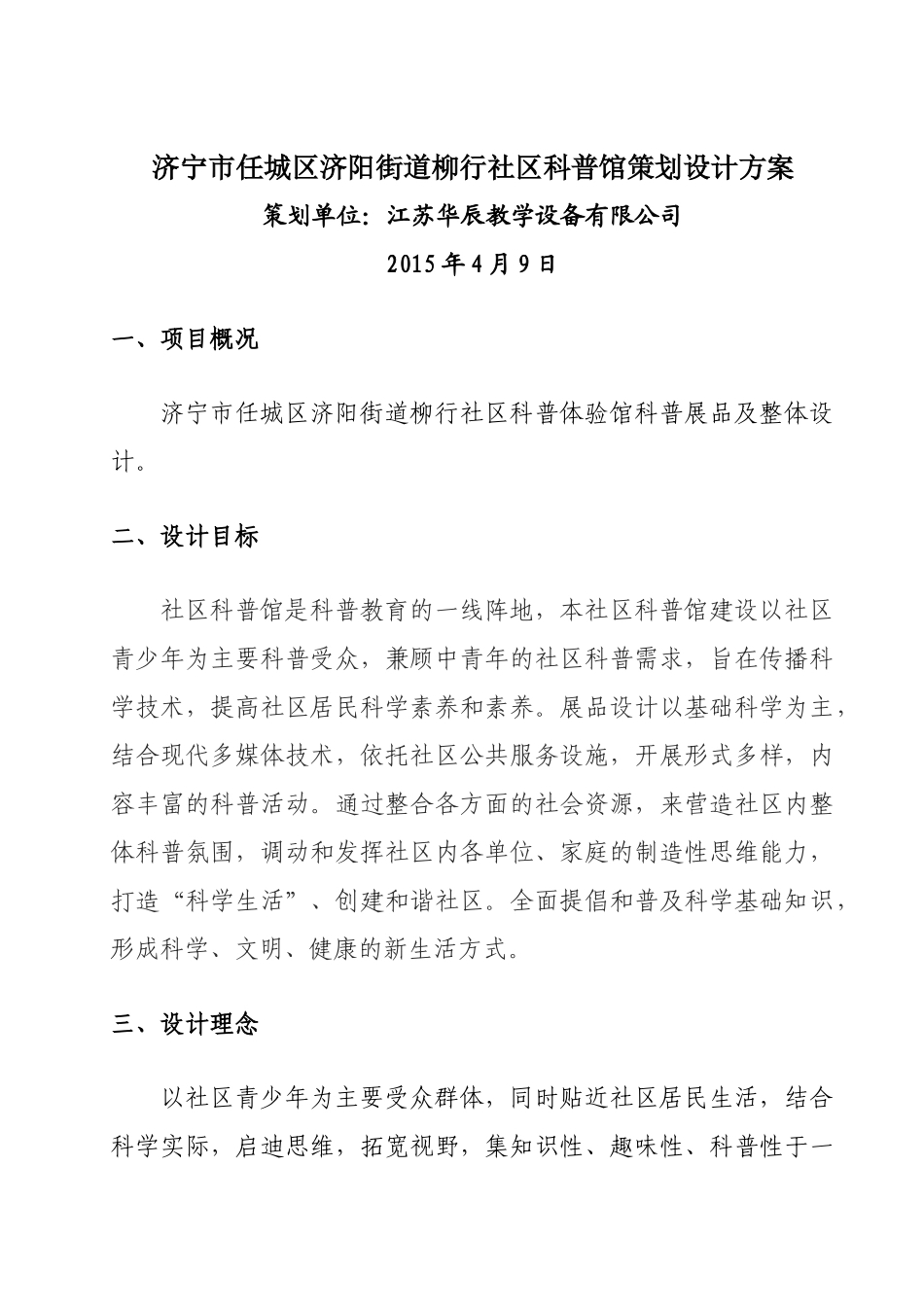 济宁市任城区济阳街道柳行社区科普馆策划设计方案

策划单位：江苏华辰教学设备有限公司

2015年4月9日

一、项目概况

济宁市任城区济阳街道柳行社区科普体验馆科普展品及整体设计。

二、设计目标

社区科普馆是科普教育的一线阵地，本社区科普馆建设以社区青少年为主要科普受众，兼顾中青年的社区科普需求，旨在传播科学技术，提高社区居民科学素养和素养。展品设计以基础科学为主，结合现代多媒体技术，依托社区公共服务设施，开展形式多样，内容丰富的科普活动。通过整合各方面的社会资源，来营造社区内整体科普氛围，调动和发挥社区内各单位、家庭的制造性思维能力，打造“科学生活”、创建和谐社区。全面提倡和普及科学基础知识，形成科学、文明、健康的新生活方式。

三、设计理念

以社区青少年为主要受众群体，同时贴近社区居民生活，结合科学实际，启迪思维，拓宽视野，集知识性、趣味性、科普性于一